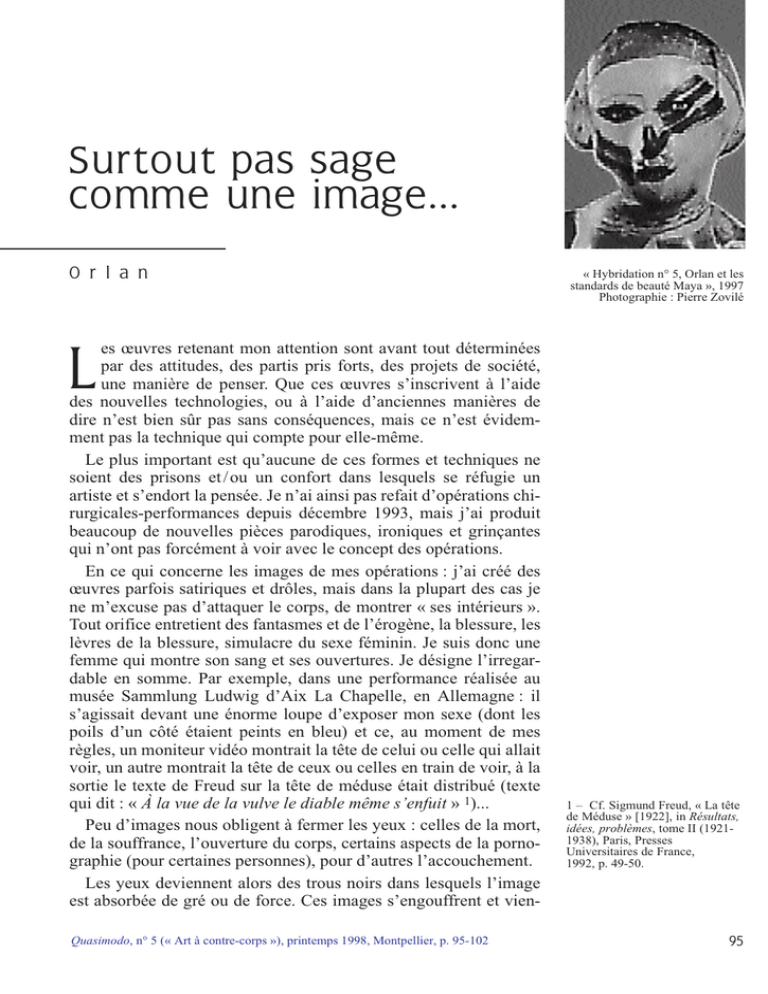 Surtout pas sage comme une image…

Orlan

« Hybridation n° 5, Orlan et les standards de beauté Maya », 1997
Photographie : Pierre Zovilé

Les œuvres retenant mon attention sont avant tout déterminées par des attitudes, des partis pris forts, des projets de société, une manière de penser. Que ces œuvres s'inscrivent à l'aide des nouvelles technologies, ou à l'aide d'anciennes manières de dire n'est bien sûr pas sans conséquences, mais ce n'est évidemment pas la technique qui compte pour elle-même.

Le plus important est qu'aucune de ces formes et techniques ne soient des prisons et/ou un confort dans lesquels se réfugie un artiste et s'endort la pensée. Je n'ai ainsi pas refait d'opérations chirurgicales-performances depuis décembre 1993, mais j'ai produit beaucoup de nouvelles pièces parodiques, ironiques et grinçantes qui n'ont pas forcément à voir avec le concept des opérations.

En ce qui concerne les images de mes opérations : j'ai créé des œuvres parfois satiriques et drôles, mais dans la plupart des cas je ne m'excuse pas d'attaquer le corps, de montrer « ses intérieurs ». Tout orifice entretient des fantasmes et de l'érogène, la blessure, les lèvres de la blessure, simulacre du sexe féminin. Je suis donc une femme qui montre son sang et ses ouvertures. Je désigne l'irregardable en somme. Par exemple, dans une performance réalisée au musée Sammlung Ludwig d'Aix La Chapelle, en Allemagne : il s'agissait devant une énorme loupe d'exposer mon sexe (dont les poils d'un côté étaient peints en bleu) et ce, au moment de mes règles, un moniteur vidéo montrait la tête de celui ou celle qui allait voir, un autre montrait la tête de ceux ou celles en train de voir, à la sortie le texte de Freud sur la tête de méduse était distribué (texte qui dit : « À la vue de la vulve le diable même s'enfuit » $^1$)...

Peu d'images nous obligent à fermer les yeux : celles de la mort, de la souffrance, l'ouverture du corps, certains aspects de la pornographie (pour certaines personnes), pour d'autres l'accouchement.

Les yeux deviennent alors des trous noirs dans lesquels l'image est absorbée de gré ou de force. Ces images s'engouffrent et vien-

1 – Cf. Sigmund Freud, « La tête de Méduse » [1922], in Résultats, idées, problèmes, tome II (1921-1938), Paris, Presses Universitaires de France, 1992, p. 49-50.

Quasimodo, n° 5 (« Art à contre-corps »), printemps 1998, Montpellier, p. 95-102

95